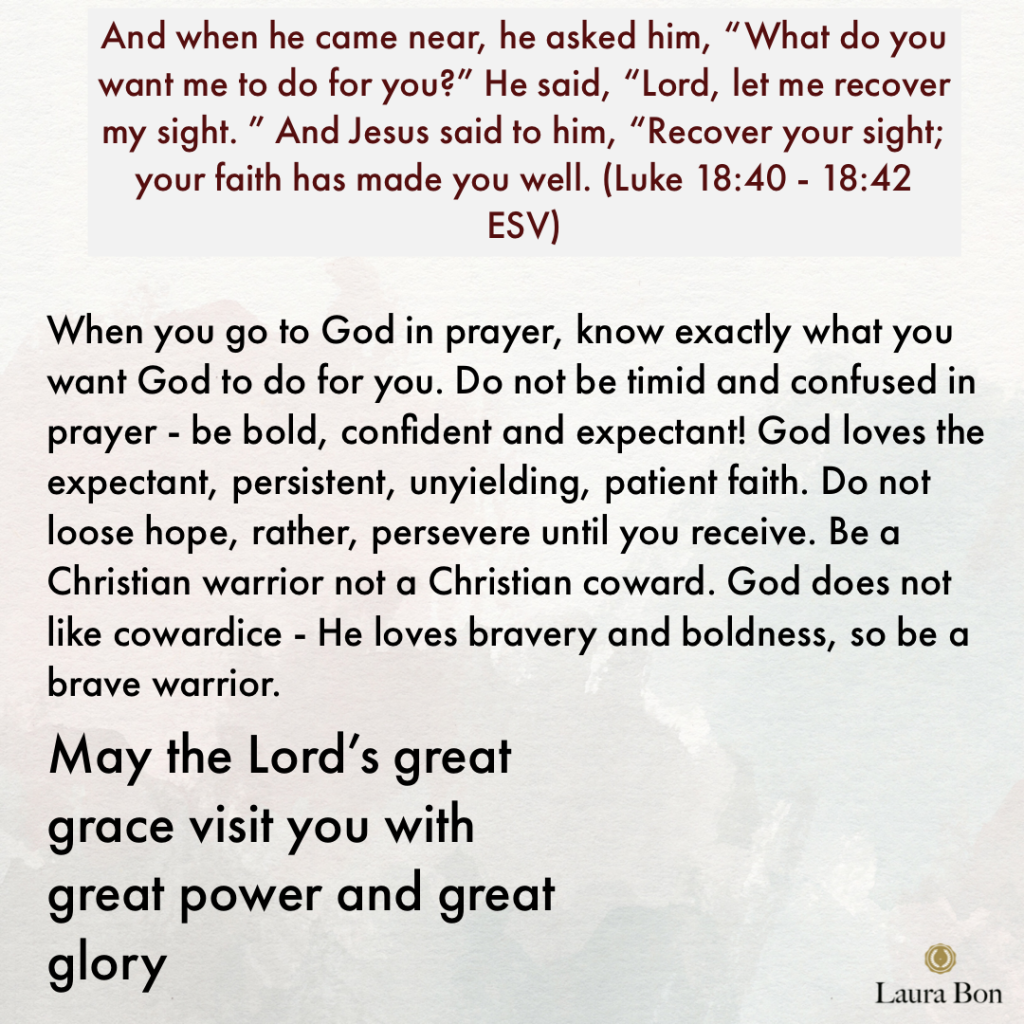 And when he came near, he asked him, “What do you want me to do for you?” He said, “Lord, let me recover my sight. ” And Jesus said to him, “Recover your sight; your faith has made you well. (Luke 18:40 - 18:42 ESV)

When you go to God in prayer, know exactly what you want God to do for you. Do not be timid and confused in prayer - be bold, confident and expectant! God loves the expectant, persistent, unyielding, patient faith. Do not loose hope, rather, persevere until you receive. Be a Christian warrior not a Christian coward. God does not like cowardice - He loves bravery and boldness, so be a brave warrior.

May the Lord’s great grace visit you with great power and great glory

Laura Bon